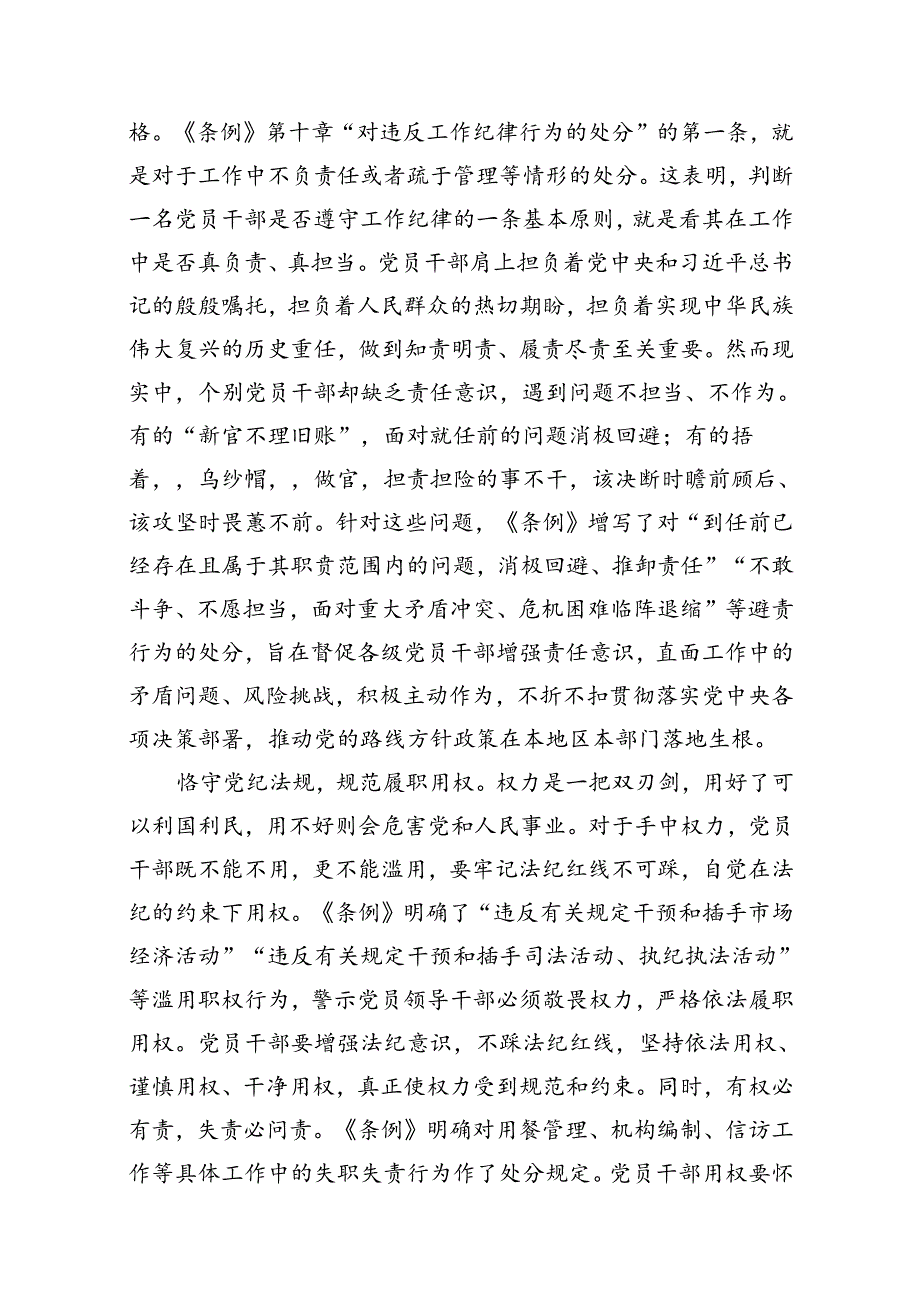 格。《条例》第十章“对违反工作纪律行为的处分”的第一条，就是对于工作中不负责任或者疏于管理等情形的处分。这表明，判断一名党员干部是否遵守工作纪律的一条基本原则，就是看其在工作中是否真负责、真担当。党员干部肩上担负着党中央和习近平总书记的殷殷嘱托，担负着人民群众的热切期盼，担负着实现中华民族伟大复兴的历史重任，做到知责明责、履责尽责至关重要。然而现实中，个别党员干部却缺乏责任意识，遇到问题不担当、不作为。有的“新官不理旧账”，面对就任前的问题消极回避；有的捂着，，乌纱帽，，做官，担责担险的事不干，该决断时瞻前顾后、该攻坚时畏葸不前。针对这些问题，《条例》增写了对“到任前已经存在且属于其职责范围内的问题，消极回避、推卸责任”“不敢斗争、不愿担当，面对重大矛盾冲突、危机困难临阵退缩”等避责行为的处分，旨在督促各级党员干部增强责任意识，直面工作中的矛盾问题、风险挑战，积极主动作为，不折不扣贯彻落实党中央各项决策部署，推动党的路线方针政策在本地区本部门落地生根。

恪守党纪法规，规范履职用权。权力是一把双刃剑，用好了可以利国利民，用不好则会危害党和人民事业。对于手中权力，党员干部既不能不用，更不能滥用，要牢记法纪红线不可踩，自觉在法纪的约束下用权。《条例》明确了“违反有关规定干预和插手市场经济活动”“违反有关规定干预和插手司法活动、执纪执法活动”等滥用职权行为，警示党员领导干部必须敬畏权力，严格依法履职用权。党员干部要增强法纪意识，不踩法纪红线，坚持依法用权、谨慎用权、干净用权，真正使权力受到规范和约束。同时，有权必有责，失责必问责。《条例》明确对用餐管理、机构编制、信访工作等具体工作中的失职失责行为作了处分规定。党员干部用权要怀